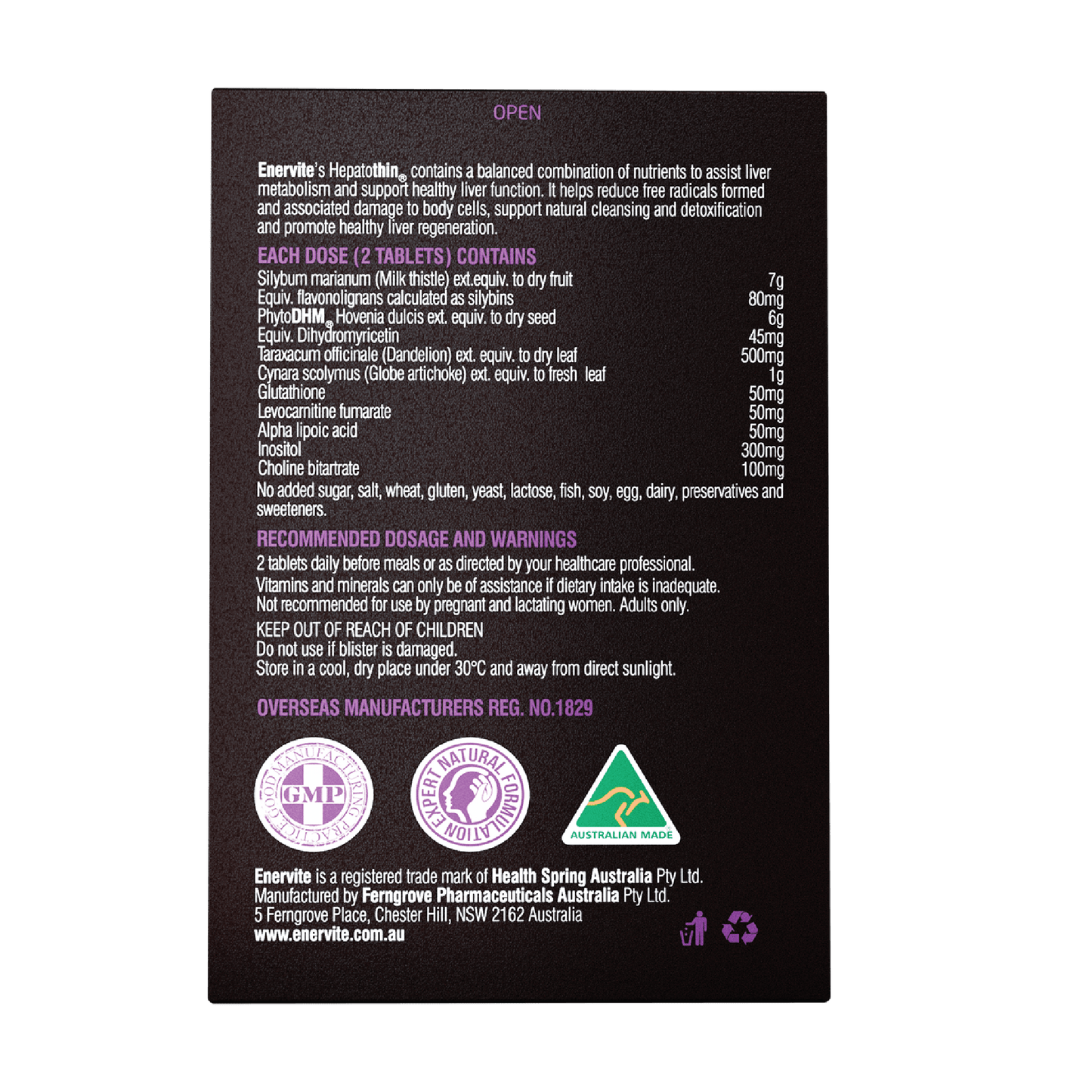 OPEN

Enervite's Hepatothin® contains a balanced combination of nutrients to assist liver metabolism and support healthy liver function. It helps reduce free radicals formed and associated damage to body cells, support natural cleansing and detoxification and promote healthy liver regeneration.

EACH DOSE (2 TABLETS) CONTAINS

| | |
|---|---|
| Silybum marianum (Milk thistle) ext.equiv. to dry fruit | 7g |
| Equiv. flavonolignans calculated as silybins | 80mg |
| PhytoDHM® Hovenia dulcis ext. equiv. to dry seed | 6g |
| Equiv. Dihydromyricetin | 45mg |
| Taraxacum officinale (Dandelion) ext. equiv. to dry leaf | 500mg |
| Cynara scolymus (Globe artichoke) ext. equiv. to fresh leaf | 1g |
| Glutathione | 50mg |
| Levocarnitine fumarate | 50mg |
| Alpha lipoic acid | 50mg |
| Inositol | 300mg |
| Choline bitartrate | 100mg |

No added sugar, salt, wheat, gluten, yeast, lactose, fish, soy, egg, dairy, preservatives and sweeteners.

RECOMMENDED DOSAGE AND WARNINGS

2 tablets daily before meals or as directed by your healthcare professional.

Vitamins and minerals can only be of assistance if dietary intake is inadequate.
Not recommended for use by pregnant and lactating women. Adults only.

KEEP OUT OF REACH OF CHILDREN
Do not use if blister is damaged.
Store in a cool, dry place under 30°C and away from direct sunlight.

OVERSEAS MANUFACTURERS REG. NO.1829

GOOD MANUFACTURING PRACTICE GMP

EXPERT NATURAL FORMULATION

AUSTRALIAN MADE

Enervite is a registered trade mark of Health Spring Australia Pty Ltd.
Manufactured by Ferngrove Pharmaceuticals Australia Pty Ltd.
5 Ferngrove Place, Chester Hill, NSW 2162 Australia
www.enervite.com.au